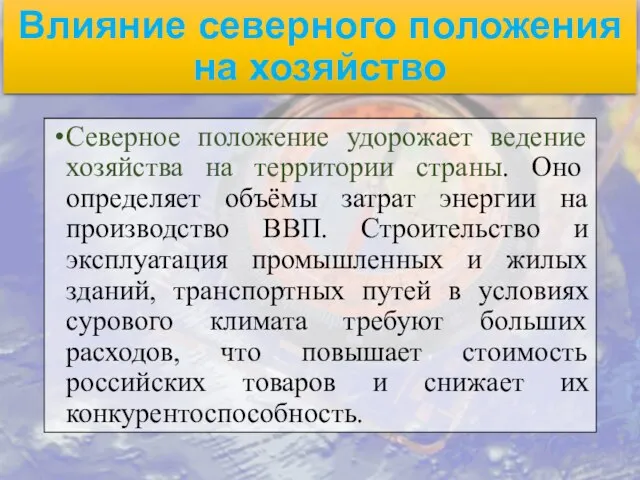 Влияние северного положения на хозяйство

•Северное положение удорожает ведение хозяйства на территории страны. Оно определяет объёмы затрат энергии на производство ВВП. Строительство и эксплуатация промышленных и жилых зданий, транспортных путей в условиях сурового климата требуют больших расходов, что повышает стоимость российских товаров и снижает их конкурентоспособность.